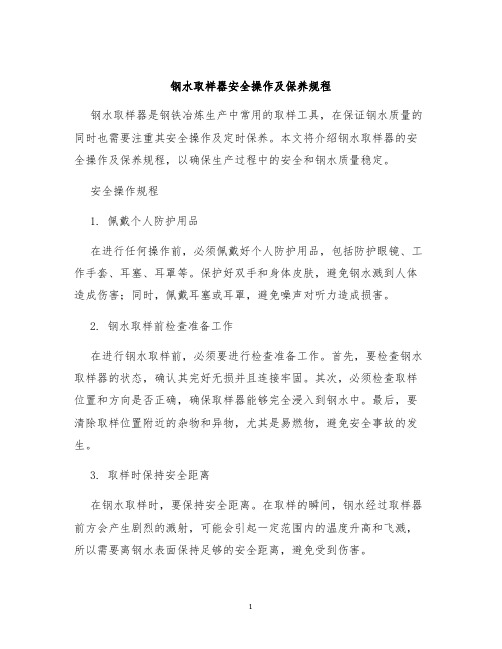 钢水取样器安全操作及保养规程

钢水取样器是钢铁冶炼生产中常用的取样工具，在保证钢水质量的同时也需要注重其安全操作及定时保养。本文将介绍钢水取样器的安全操作及保养规程，以确保生产过程中的安全和钢水质量稳定。

安全操作规程

1. 佩戴个人防护用品

在进行任何操作前，必须佩戴好个人防护用品，包括防护眼镜、工作手套、耳塞、耳罩等。保护好双手和身体皮肤，避免钢水溅到人体造成伤害；同时，佩戴耳塞或耳罩，避免噪声对听力造成损害。

2. 钢水取样前检查准备工作

在进行钢水取样前，必须要进行检查准备工作。首先，要检查钢水取样器的状态，确认其完好无损并且连接牢固。其次，必须检查取样位置和方向是否正确，确保取样器能够完全浸入到钢水中。最后，要清除取样位置附近的杂物和异物，尤其是易燃物，避免安全事故的发生。

3. 取样时保持安全距离

在钢水取样时，要保持安全距离。在取样的瞬间，钢水经过取样器前方会产生剧烈的溅射，可能会引起一定范围内的温度升高和飞溅，所以需要离钢水表面保持足够的安全距离，避免受到伤害。

1